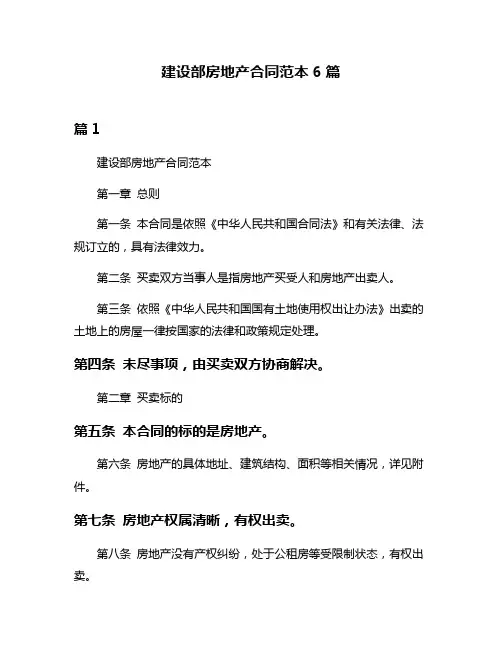 建设部房地产合同范本 6 篇

篇 1

建设部房地产合同范本

第一章 总则

第一条 本合同是依照《中华人民共和国合同法》和有关法律、法规订立的，具有法律效力。

第二条 买卖双方当事人是指房地产买受人和房地产出卖人。

第三条 依照《中华人民共和国国有土地使用权出让办法》出卖的土地上的房屋一律按国家的法律和政策规定处理。

第四条 未尽事项，由买卖双方协商解决。

第二章 买卖标的

第五条 本合同的标的是房地产。

第六条 房地产的具体地址、建筑结构、面积等相关情况，详见附件。

第七条 房地产权属清晰，有权出卖。

第八条 房地产没有产权纠纷，处于公租房等受限制状态，有权出卖。